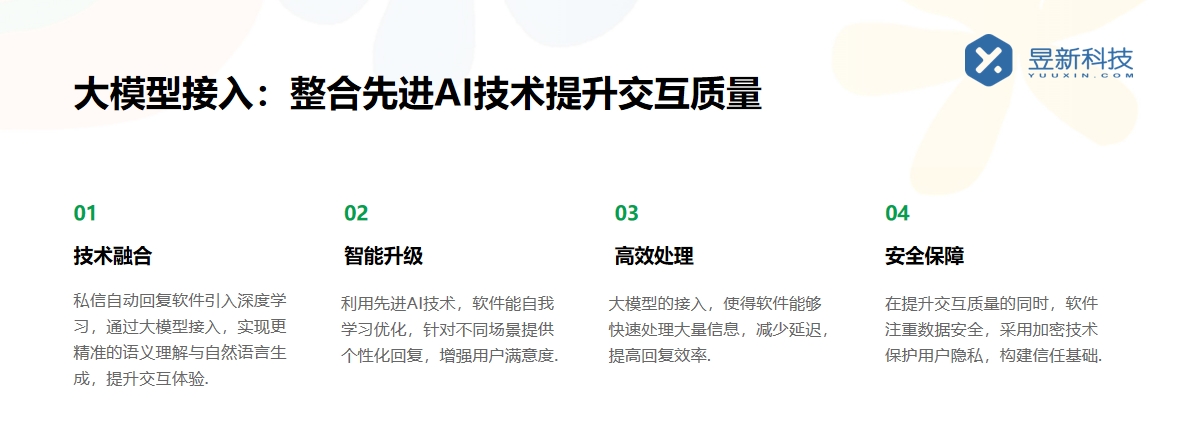 昱新科技
YUUXIN.COM

大模型接入：整合先进AI技术提升交互质量

01
技术融合
私信自动回复软件引入深度学习，通过大模型接入，实现更精准的语义理解与自然语言生成，提升交互体验.

02
智能升级
利用先进AI技术，软件能自我学习优化，针对不同场景提供个性化回复，增强用户满意度.

03
高效处理
大模型的接入，使得软件能够快速处理大量信息，减少延迟，提高回复效率.

04
安全保障
在提升交互质量的同时，软件注重数据安全，采用加密技术保护用户隐私，构建信任基础.